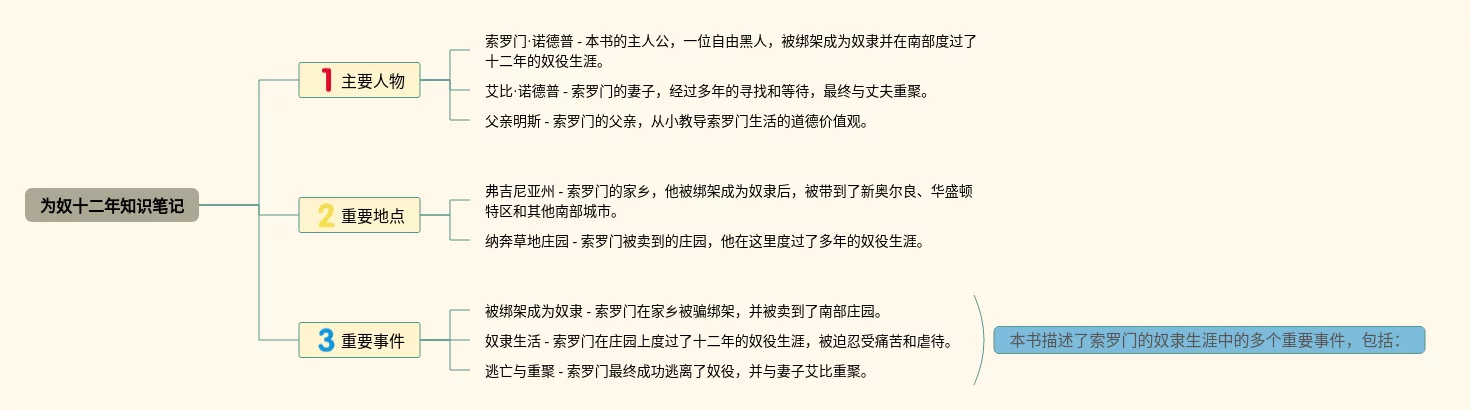 为奴十二年知识笔记

1 主要人物

索罗门·诺德普 - 本书的主人公，一位自由黑人，被绑架成为奴隶并在南部度过了十二年的奴役生涯。

艾比·诺德普 - 索罗门的妻子，经过多年的寻找和等待，最终与丈夫重聚。

父亲明斯 - 索罗门的父亲，从小教导索罗门生活的道德价值观。

2 重要地点

弗吉尼亚州 - 索罗门的家乡，他被绑架成为奴隶后，被带到了新奥尔良、华盛顿特区和其他南部城市。

纳奔草地庄园 - 索罗门被卖到的庄园，他在这里度过了多年的奴役生涯。

3 重要事件

被绑架成为奴隶 - 索罗门在家乡被骗绑架，并被卖到了南部庄园。

奴隶生活 - 索罗门在庄园上度过了十二年的奴役生涯，被迫忍受痛苦和虐待。

逃亡与重聚 - 索罗门最终成功逃离了奴役，并与妻子艾比重聚。

本书描述了索罗门的奴隶生涯中的多个重要事件，包括：